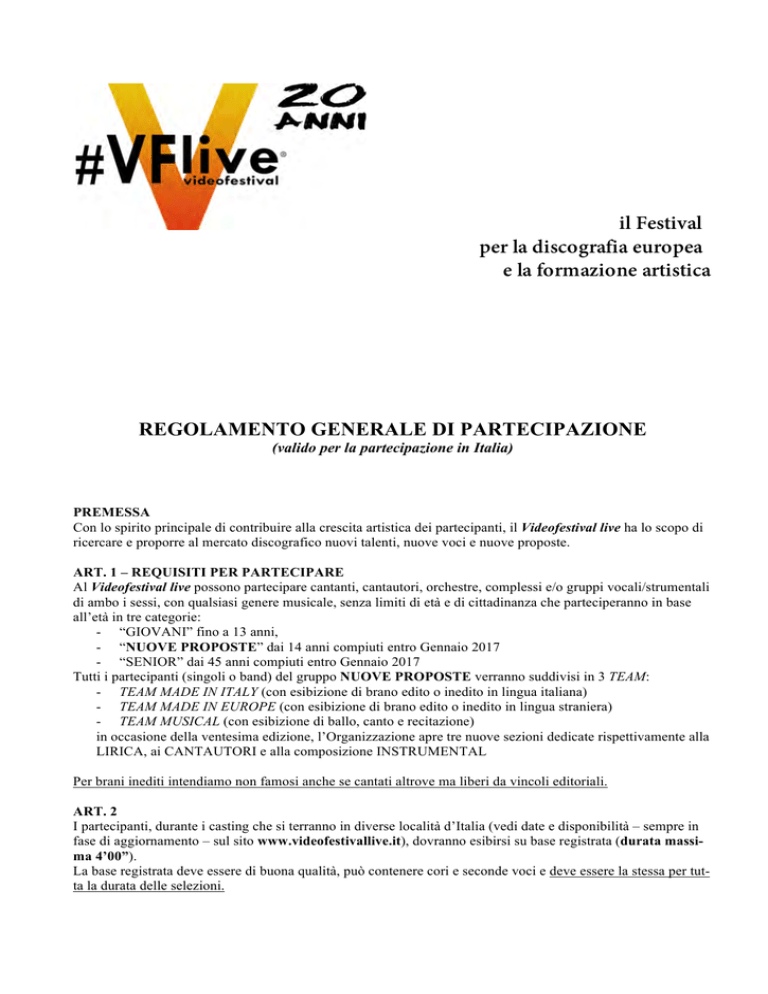 20 ANNI

#VFlive®
videofestival

il Festival
per la discografia europea
e la formazione artistica

REGOLAMENTO GENERALE DI PARTECIPAZIONE
(valido per la partecipazione in Italia)

PREMESSA
Con lo spirito principale di contribuire alla crescita artistica dei partecipanti, il Videofestival live ha lo scopo di ricercare e proporre al mercato discografico nuovi talenti, nuove voci e nuove proposte.

ART. 1 – REQUISITI PER PARTECIPARE
Al Videofestival live possono partecipare cantanti, cantautori, orchestre, complessi e/o gruppi vocali/strumentali di ambo i sessi, con qualsiasi genere musicale, senza limiti di età e di cittadinanza che parteciperanno in base all'età in tre categorie:
- "GIOVANI" fino a 13 anni,
- "NUOVE PROPOSTE" dai 14 anni compiuti entro Gennaio 2017
- "SENIOR" dai 45 anni compiuti entro Gennaio 2017
Tutti i partecipanti (singoli o band) del gruppo NUOVE PROPOSTE verranno suddivisi in 3 TEAM:
- TEAM MADE IN ITALY (con esibizione di brano edito o inedito in lingua italiana)
- TEAM MADE IN EUROPE (con esibizione di brano edito o inedito in lingua straniera)
- TEAM MUSICAL (con esibizione di ballo, canto e recitazione)
in occasione della ventesima edizione, l'Organizzazione apre tre nuove sezioni dedicate rispettivamente alla LIRICA, ai CANTAUTORI e alla composizione INSTRUMENTAL

Per brani inediti intendiamo non famosi anche se cantati altrove ma liberi da vincoli editoriali.

ART. 2
I partecipanti, durante i casting che si terranno in diverse località d'Italia (vedi date e disponibilità – sempre in fase di aggiornamento – sul sito www.videofestivallive.it), dovranno esibirsi su base registrata (durata massima 4'00").
La base registrata deve essere di buona qualità, può contenere cori e seconde voci e deve essere la stessa per tutta la durata delle selezioni.